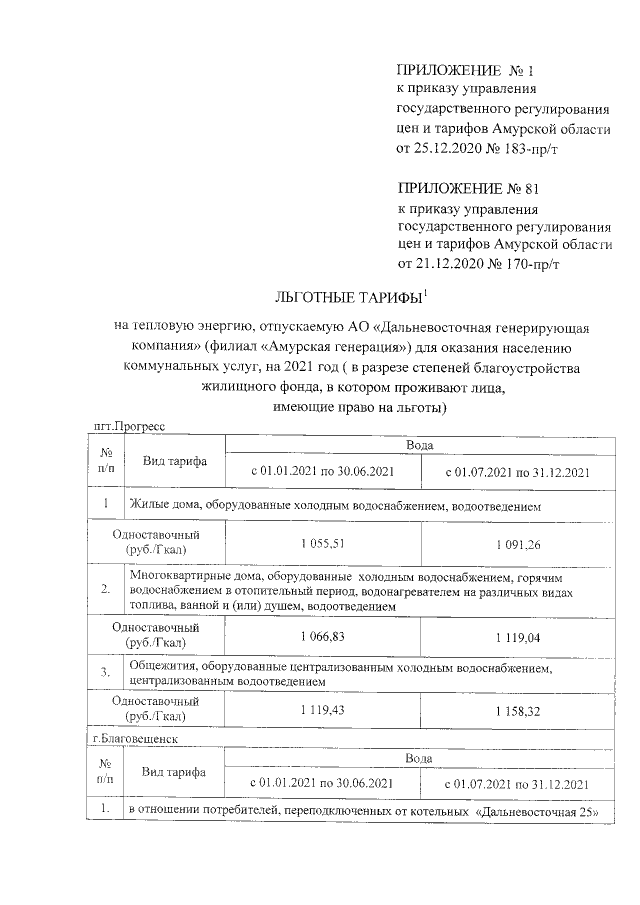 ПРИЛОЖЕНИЕ № 1
к приказу управления государственного регулирования цен и тарифов Амурской области от 25.12.2020 № 183-пр/т

ПРИЛОЖЕНИЕ № 81
к приказу управления государственного регулирования цен и тарифов Амурской области от 21.12.2020 № 170-пр/т

ЛЬГОТНЫЕ ТАРИФЫ$^1$

на тепловую энергию, отпускаемую АО «Дальневосточная генерирующая компания» (филиал «Амурская генерация») для оказания населению коммунальных услуг, на 2021 год ( в разрезе степеней благоустройства жилищного фонда, в котором проживают лица, имеющие право на льготы)

пгт.Прогресс

| № п/п | Вид тарифа | Вода | |
|---|---|---|---|
| | | с 01.01.2021 по 30.06.2021 | с 01.07.2021 по 31.12.2021 |
| 1 | Жилые дома, оборудованные холодным водоснабжением, водоотведением | | |
| Одноставочный (руб./Гкал) | | 1 055,51 | 1 091,26 |
| 2. | Многоквартирные дома, оборудованные холодным водоснабжением, горячим водоснабжением в отопительный период, водонагревателем на различных видах топлива, ванной и (или) душем, водоотведением | | |
| Одноставочный (руб./Гкал) | | 1 066,83 | 1 119,04 |
| 3. | Общежития, оборудованные централизованным холодным водоснабжением, централизованным водоотведением | | |
| Одноставочный (руб./Гкал) | | 1 119,43 | 1 158,32 |

г.Благовещенск

| № п/п | Вид тарифа | Вода | |
|---|---|---|---|
| | | с 01.01.2021 по 30.06.2021 | с 01.07.2021 по 31.12.2021 |
| 1. | в отношении потребителей, переподключенных от котельных «Дальневосточная 25» | | |